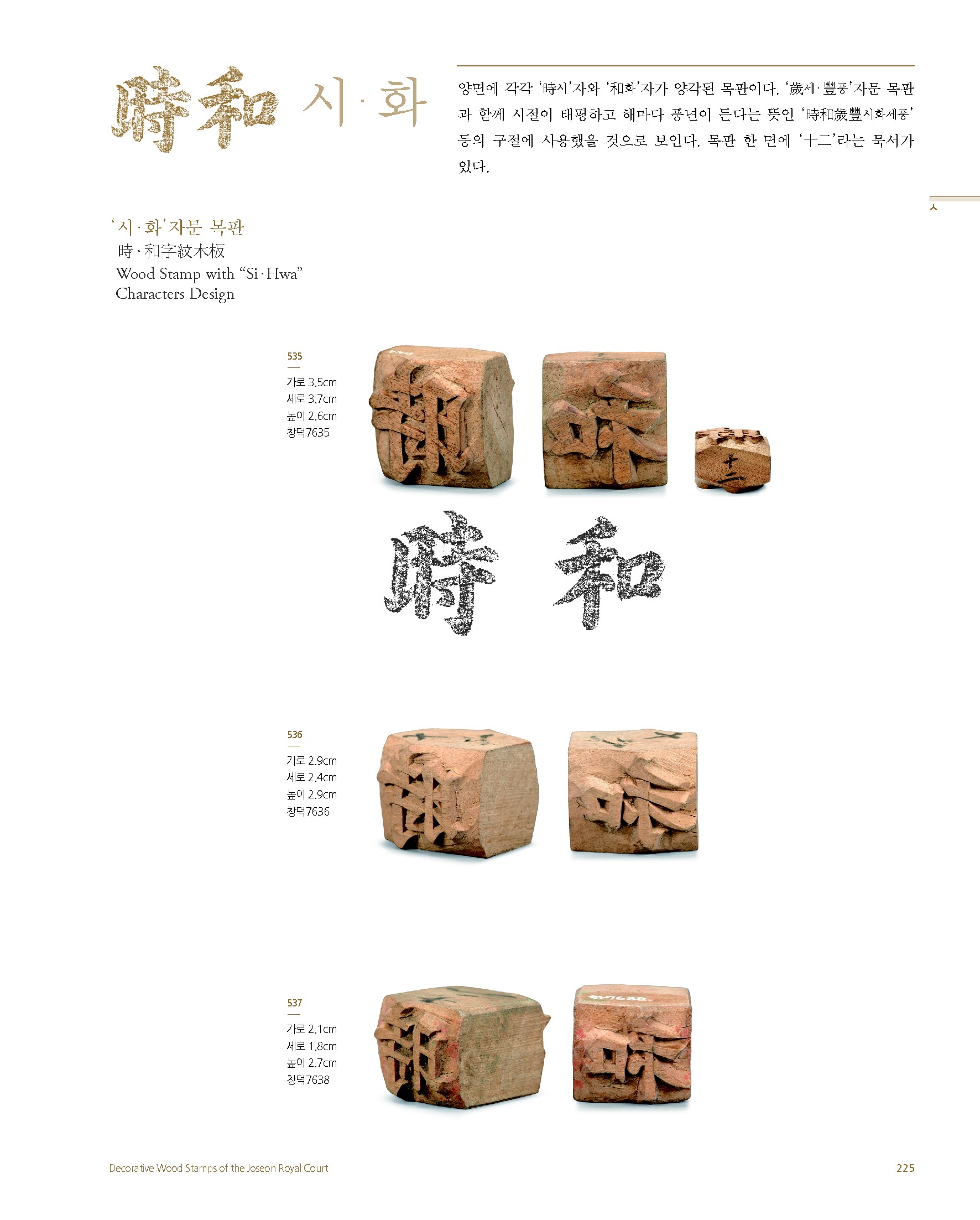 時和 시·화

양면에 각각 '時시'자와 '和화'자가 양각된 목판이다. '歲세·豐풍'자문 목판과 함께 시절이 태평하고 해마다 풍년이 든다는 뜻인 '時和歲豐시화세풍' 등의 구절에 사용했을 것으로 보인다. 목판 한 면에 '十二'라는 묵서가 있다.

ㅅ

'시·화'자문 목판
時·和字紋木板
Wood Stamp with "Si·Hwa" Characters Design

535
가로 3.5cm
세로 3.7cm
높이 2.6cm
창덕7635

十二

時 和

536
가로 2.9cm
세로 2.4cm
높이 2.9cm
창덕7636

537
가로 2.1cm
세로 1.8cm
높이 2.7cm
창덕7638

창7638

Decorative Wood Stamps of the Joseon Royal Court
225